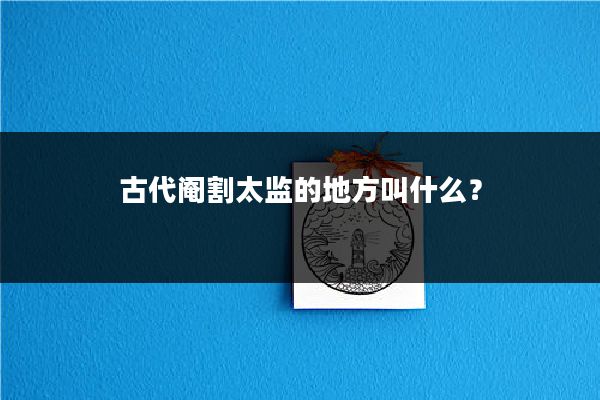 古代阉割太监的地方叫什么？